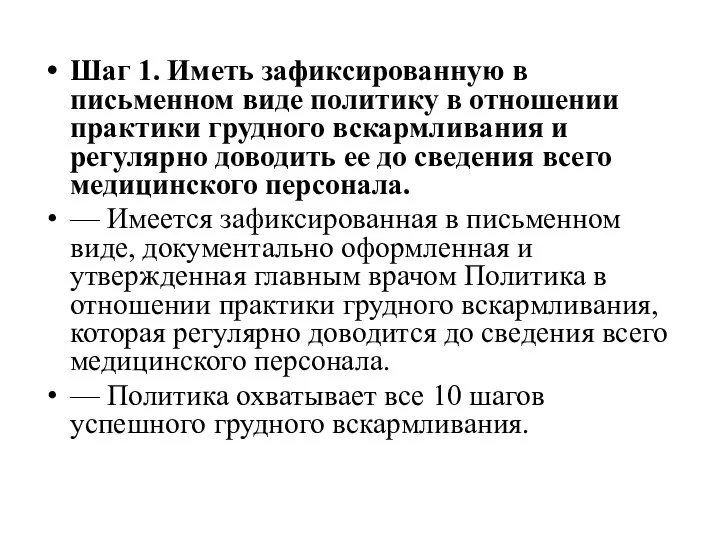 • Шаг 1. Иметь зафиксированную в письменном виде политику в отношении практики грудного вскармливания и регулярно доводить ее до сведения всего медицинского персонала.
• — Имеется зафиксированная в письменном виде, документально оформленная и утвержденная главным врачом Политика в отношении практики грудного вскармливания, которая регулярно доводится до сведения всего медицинского персонала.
• — Политика охватывает все 10 шагов успешного грудного вскармливания.